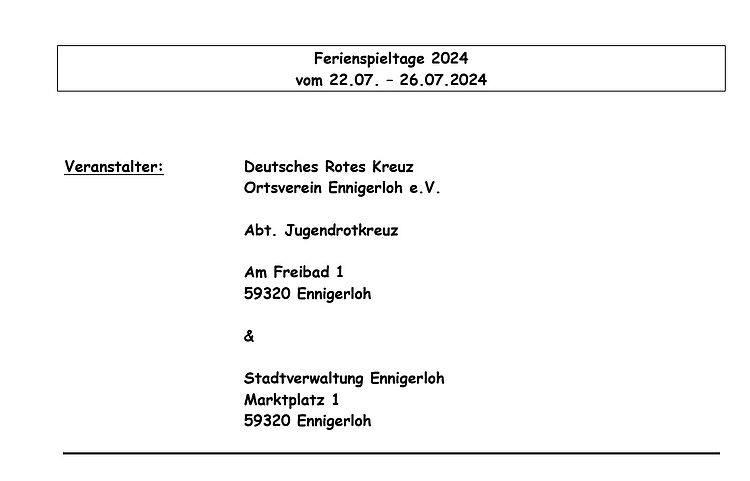 Ferienspieltage 2024
vom 22.07. – 26.07.2024

Veranstalter:

Deutsches Rotes Kreuz
Ortsverein Ennigerloh e.V.

Abt. Jugendrotkreuz

Am Freibad 1
59320 Ennigerloh

&

Stadtverwaltung Ennigerloh
Marktplatz 1
59320 Ennigerloh